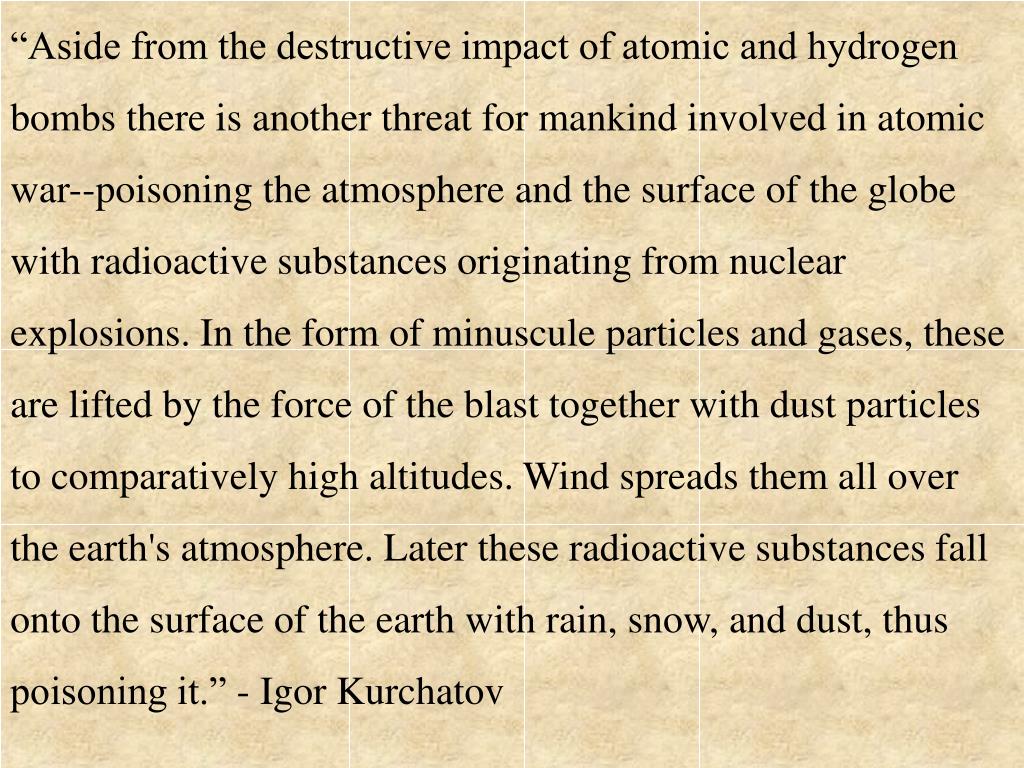 “Aside from the destructive impact of atomic and hydrogen bombs there is another threat for mankind involved in atomic war--poisoning the atmosphere and the surface of the globe with radioactive substances originating from nuclear explosions. In the form of minuscule particles and gases, these are lifted by the force of the blast together with dust particles to comparatively high altitudes. Wind spreads them all over the earth's atmosphere. Later these radioactive substances fall onto the surface of the earth with rain, snow, and dust, thus poisoning it.” - Igor Kurchatov